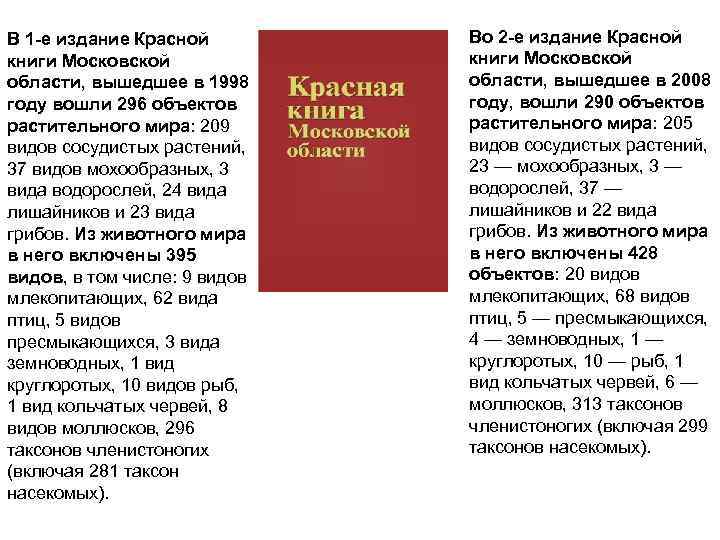 В 1-е издание Красной книги Московской области, вышедшее в 1998 году вошли 296 объектов растительного мира: 209 видов сосудистых растений, 37 видов мохообразных, 3 вида водорослей, 24 вида лишайников и 23 вида грибов. Из животного мира в него включены 395 видов, в том числе: 9 видов млекопитающих, 62 вида птиц, 5 видов пресмыкающихся, 3 вида земноводных, 1 вид круглоротых, 10 видов рыб, 1 вид кольчатых червей, 8 видов моллюсков, 296 таксонов членистоногих (включая 281 таксон насекомых).

Красная книга Московской области

Во 2-е издание Красной книги Московской области, вышедшее в 2008 году, вошли 290 объектов растительного мира: 205 видов сосудистых растений, 23 — мохообразных, 3 — водорослей, 37 — лишайников и 22 вида грибов. Из животного мира в него включены 428 объектов: 20 видов млекопитающих, 68 видов птиц, 5 — пресмыкающихся, 4 — земноводных, 1 — круглоротых, 10 — рыб, 1 вид кольчатых червей, 6 — моллюсков, 313 таксонов членистоногих (включая 299 таксонов насекомых).